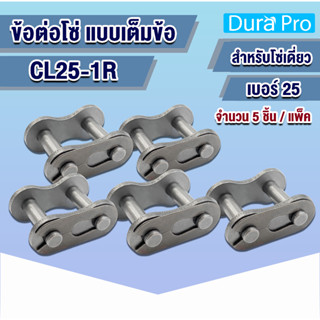 ข้อต่อโซ่ แบบเต็มข้อ

CL25-1R

Dura Pro

สำหรับโซ่เดี่ยว

เบอร์ 25

จำนวน 5 ชิ้น / แพ็ค